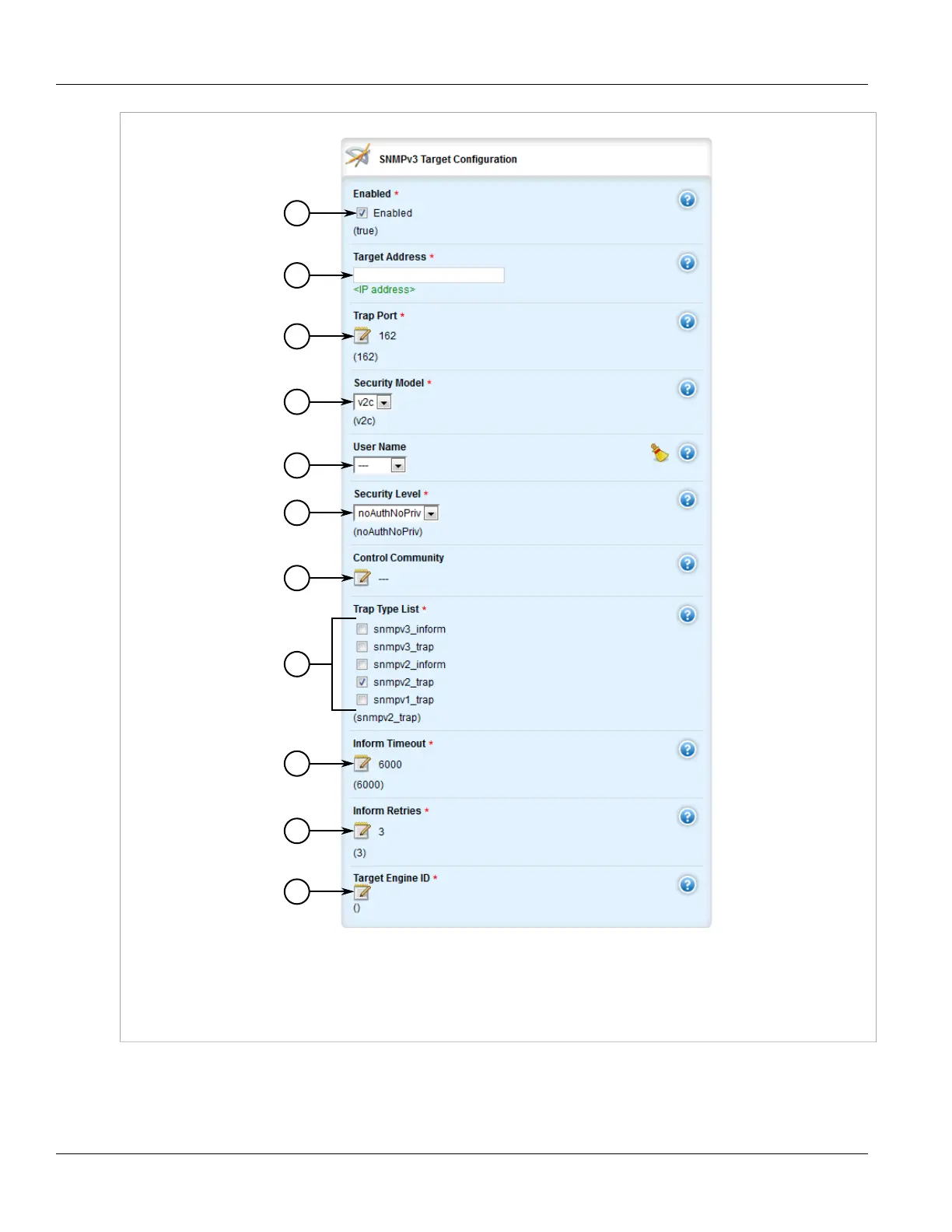 SNMPv3 Target Configuration

Enabled *
Enabled
(true)

Target Address *
<IP address>

Trap Port *
162
(162)

Security Model *
v2c
(v2c)

User Name
---

Security Level *
noAuthNoPriv
(noAuthNoPriv)

Control Community
---

Trap Type List *
snmpv3_inform
snmpv3_trap
snmpv2_inform
snmpv2_trap
snmpv1_trap
(snmpv2_trap)

Inform Timeout *
6000
(6000)

Inform Retries *
3
(3)

Target Engine ID *
()